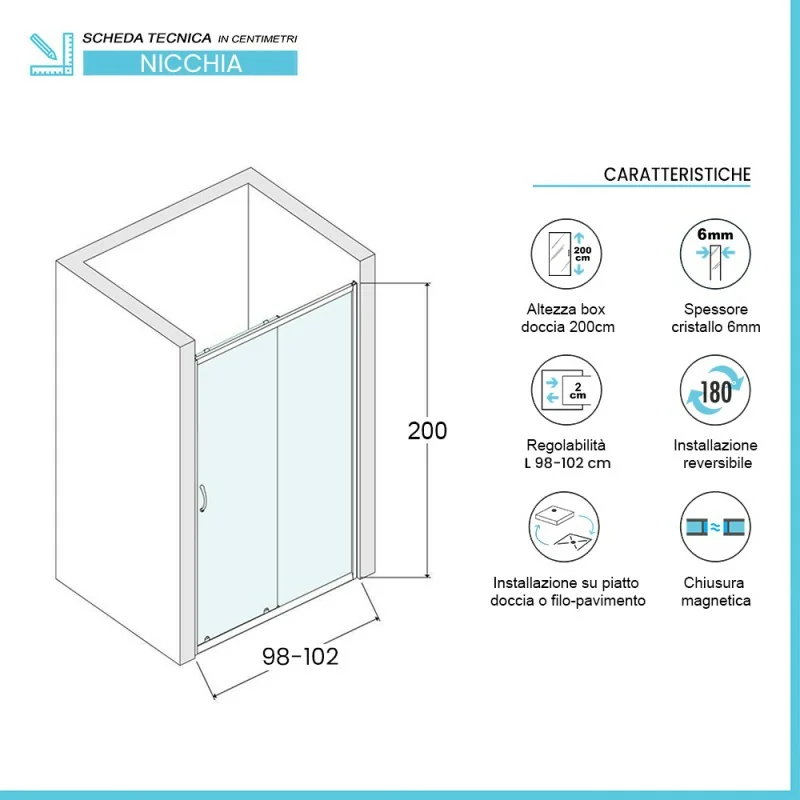 SCHEDA TECNICA IN CENTIMETRI
NICCHIA

200

98-102

CARATTERISTICHE

200 cm

Altezza box doccia 200cm

6mm

Spessore cristallo 6mm

2 cm

Regolabilità L 98-102 cm

180

Installazione reversibile

Installazione su piatto doccia o filo-pavimento

Chiusura magnetica